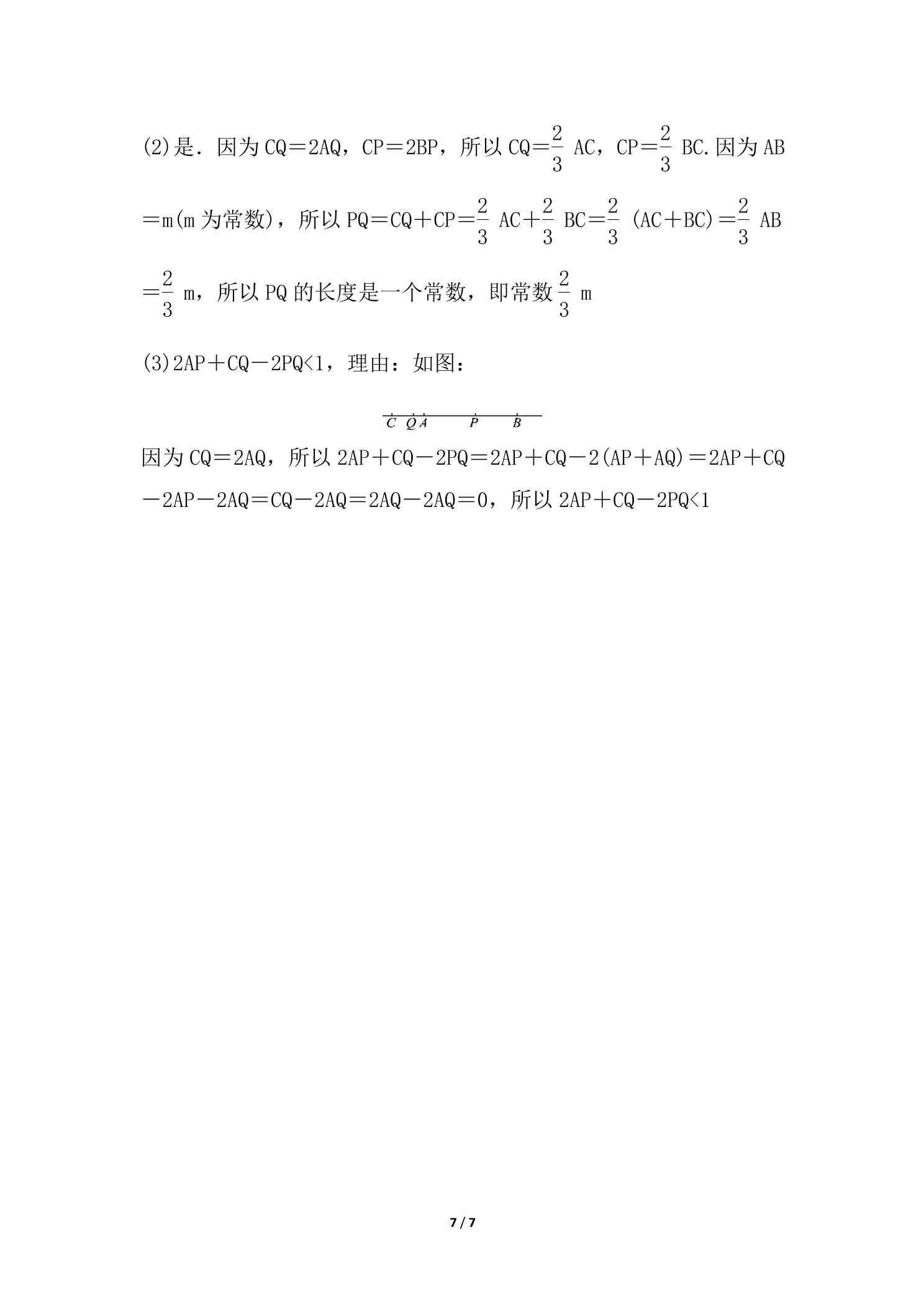 (2)是．因为CQ＝2AQ，CP＝2BP，所以CQ＝$\frac{2}{3}$AC，CP＝$\frac{2}{3}$BC.因为AB＝m(m为常数)，所以PQ＝CQ＋CP＝$\frac{2}{3}$AC＋$\frac{2}{3}$BC＝$\frac{2}{3}$(AC＋BC)＝$\frac{2}{3}$AB＝$\frac{2}{3}$m，所以PQ的长度是一个常数，即常数$\frac{2}{3}$m

(3)2AP＋CQ－2PQ<1，理由：如图：

C Q A P B

因为CQ＝2AQ，所以2AP＋CQ－2PQ＝2AP＋CQ－2(AP＋AQ)＝2AP＋CQ－2AP－2AQ＝CQ－2AQ＝2AQ－2AQ＝0，所以2AP＋CQ－2PQ<1

7 / 7